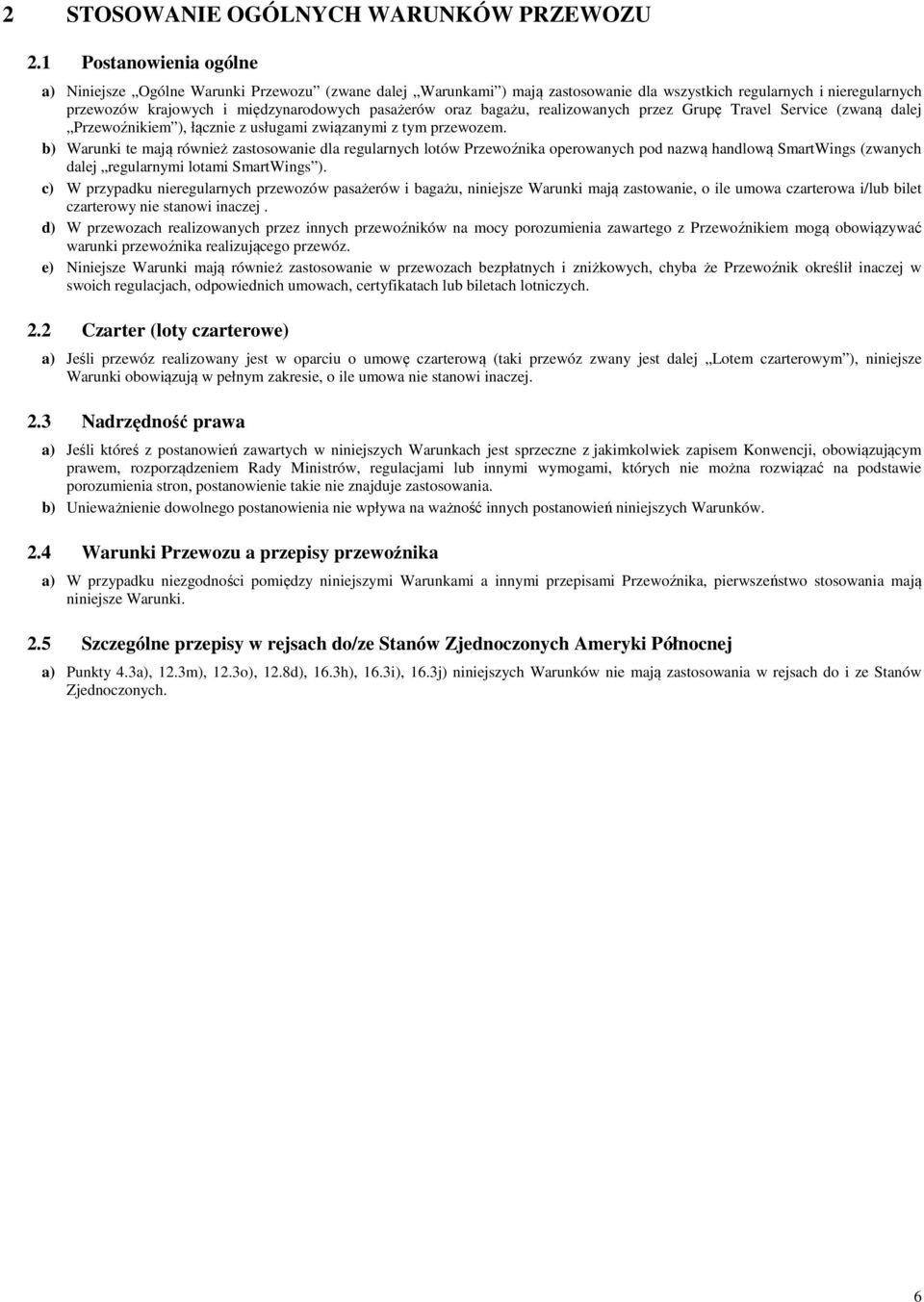 2 STOSOWANIE OGÓLNYCH WARUNKÓW PRZEWOZU

2.1 Postanowienia ogólne

a) Niniejsze „Ogólne Warunki Przewozu” (zwane dalej „Warunkami”) mają zastosowanie dla wszystkich regularnych i nieregularnych przewozów krajowych i międzynarodowych pasażerów oraz bagażu, realizowanych przez Grupę Travel Service (zwaną dalej „Przewoźnikiem”), łącznie z usługami związanymi z tym przewozem.

b) Warunki te mają również zastosowanie dla regularnych lotów Przewoźnika operowanych pod nazwą handlową SmartWings (zwanych dalej „regularnymi lotami SmartWings”).

c) W przypadku nieregularnych przewozów pasażerów i bagażu, niniejsze Warunki mają zastowanie, o ile umowa czarterowa i/lub bilet czarterowy nie stanowi inaczej .

d) W przewozach realizowanych przez innych przewoźników na mocy porozumienia zawartego z Przewoźnikiem mogą obowiązywać warunki przewoźnika realizującego przewóz.

e) Niniejsze Warunki mają również zastosowanie w przewozach bezpłatnych i zniżkowych, chyba że Przewoźnik określił inaczej w swoich regulacjach, odpowiednich umowach, certyfikatach lub biletach lotniczych.

2.2 Czarter (loty czarterowe)

a) Jeśli przewóz realizowany jest w oparciu o umowę czarterową (taki przewóz zwany jest dalej „Lotem czarterowym”), niniejsze Warunki obowiązują w pełnym zakresie, o ile umowa nie stanowi inaczej.

2.3 Nadrzędność prawa

a) Jeśli któreś z postanowień zawartych w niniejszych Warunkach jest sprzeczne z jakimkolwiek zapisem Konwencji, obowiązującym prawem, rozporządzeniem Rady Ministrów, regulacjami lub innymi wymogami, których nie można rozwiązać na podstawie porozumienia stron, postanowienie takie nie znajduje zastosowania.

b) Unieważnienie dowolnego postanowienia nie wpływa na ważność innych postanowień niniejszych Warunków.

2.4 Warunki Przewozu a przepisy przewoźnika

a) W przypadku niezgodności pomiędzy niniejszymi Warunkami a innymi przepisami Przewoźnika, pierwszeństwo stosowania mają niniejsze Warunki.

2.5 Szczególne przepisy w rejsach do/ze Stanów Zjednoczonych Ameryki Północnej

a) Punkty 4.3a), 12.3m), 12.3o), 12.8d), 16.3h), 16.3i), 16.3j) niniejszych Warunków nie mają zastosowania w rejsach do i ze Stanów Zjednoczonych.

6